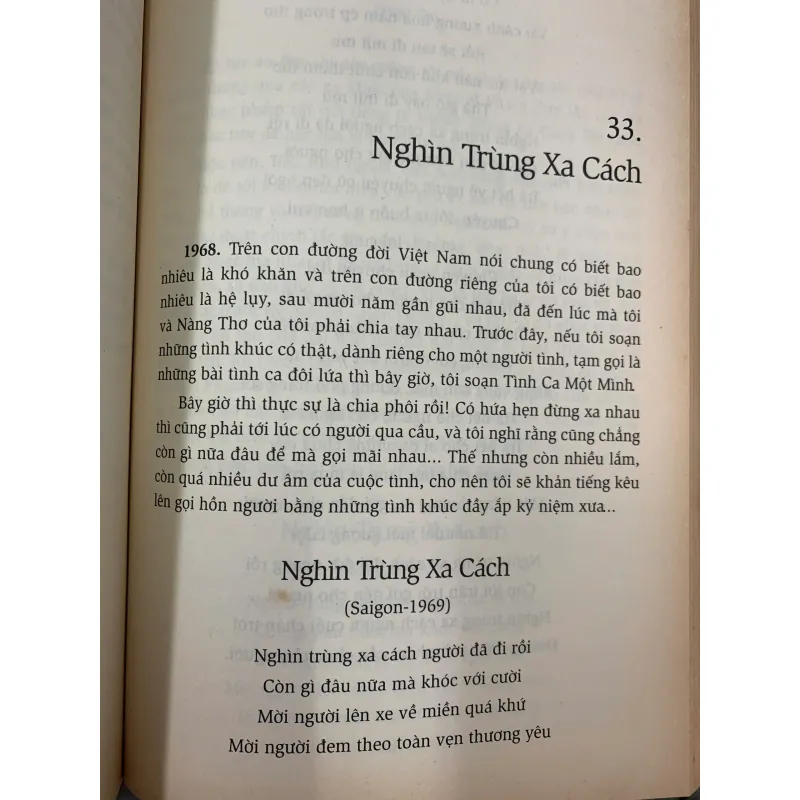 33.
Nghìn Trùng Xa Cách

1968. Trên con đường đời Việt Nam nói chung có biết bao nhiêu là khó khăn và trên con đường riêng của tôi có biết bao nhiêu là hệ lụy, sau mười năm gần gũi nhau, đã đến lúc mà tôi và Nàng Thơ của tôi phải chia tay nhau. Trước đây, nếu tôi soạn những tình khúc có thật, dành riêng cho một người tình, tạm gọi là những bài tình ca đôi lứa thì bây giờ, tôi soạn Tình Ca Một Mình.

Bây giờ thì thực sự là chia phôi rồi! Có hứa hẹn đừng xa nhau thì cũng phải tới lúc có người qua cầu, và tôi nghĩ rằng cũng chẳng còn gì nữa đâu để mà gọi mãi nhau... Thế nhưng còn nhiều lắm, còn quá nhiều dư âm của cuộc tình, cho nên tôi sẽ khản tiếng kêu lên gọi hồn người bằng những tình khúc đầy ắp kỷ niệm xưa..

Nghìn Trùng Xa Cách
(Saigon-1969)

Nghìn trùng xa cách người đã đi rồi
Còn gì đâu nữa mà khóc với cười
Mời người lên xe về miền quá khứ
Mời người đem theo toàn vẹn thương yêu